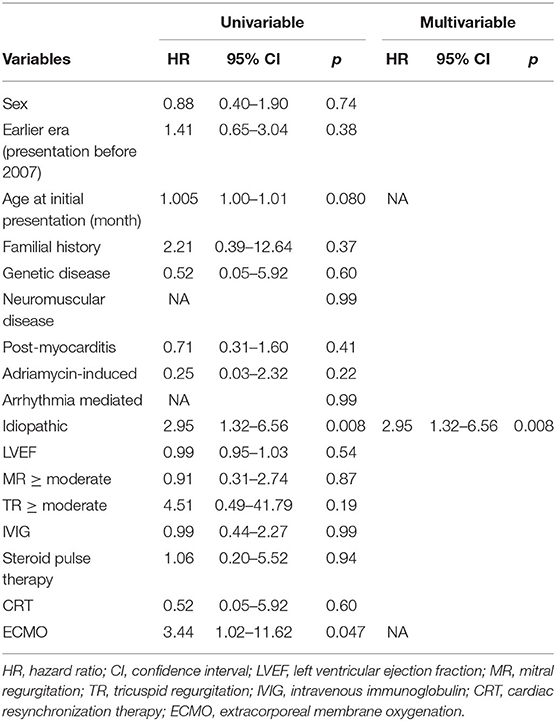 | Variables | Univariable HR | Univariable 95% CI | Univariable p | Multivariable HR | Multivariable 95% CI | Multivariable p |
|---|---|---|---|---|---|---|
| Sex | 0.88 | 0.40–1.90 | 0.74 | | | |
| Earlier era (presentation before 2007) | 1.41 | 0.65–3.04 | 0.38 | | | |
| Age at initial presentation (month) | 1.005 | 1.00–1.01 | 0.080 | NA | | |
| Familial history | 2.21 | 0.39–12.64 | 0.37 | | | |
| Genetic disease | 0.52 | 0.05–5.92 | 0.60 | | | |
| Neuromuscular disease | NA | | 0.99 | | | |
| Post-myocarditis | 0.71 | 0.31–1.60 | 0.41 | | | |
| Adriamycin-induced | 0.25 | 0.03–2.32 | 0.22 | | | |
| Arrhythmia mediated | NA | | 0.99 | | | |
| Idiopathic | 2.95 | 1.32–6.56 | 0.008 | 2.95 | 1.32–6.56 | 0.008 |
| LVEF | 0.99 | 0.95–1.03 | 0.54 | | | |
| MR $\geq$ moderate | 0.91 | 0.31–2.74 | 0.87 | | | |
| TR $\geq$ moderate | 4.51 | 0.49–41.79 | 0.19 | | | |
| IVIG | 0.99 | 0.44–2.27 | 0.99 | | | |
| Steroid pulse therapy | 1.06 | 0.20–5.52 | 0.94 | | | |
| CRT | 0.52 | 0.05–5.92 | 0.60 | | | |
| ECMO | 3.44 | 1.02–11.62 | 0.047 | NA | | |

HR, hazard ratio; CI, confidence interval; LVEF, left ventricular ejection fraction; MR, mitral regurgitation; TR, tricuspid regurgitation; IVIG, intravenous immunoglobulin; CRT, cardiac resynchronization therapy; ECMO, extracorporeal membrane oxygenation.